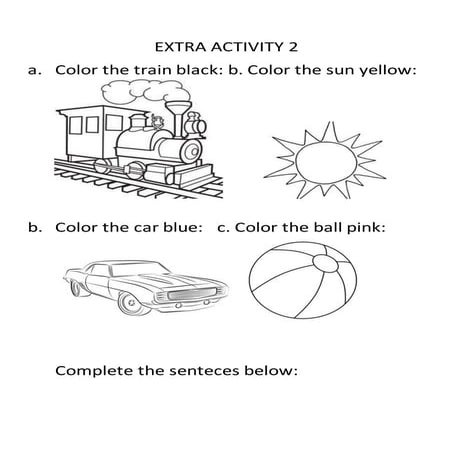 EXTRA ACTIVITY 2

a. Color the train black: b. Color the sun yellow:

b. Color the car blue: c. Color the ball pink:

Complete the senteces below: